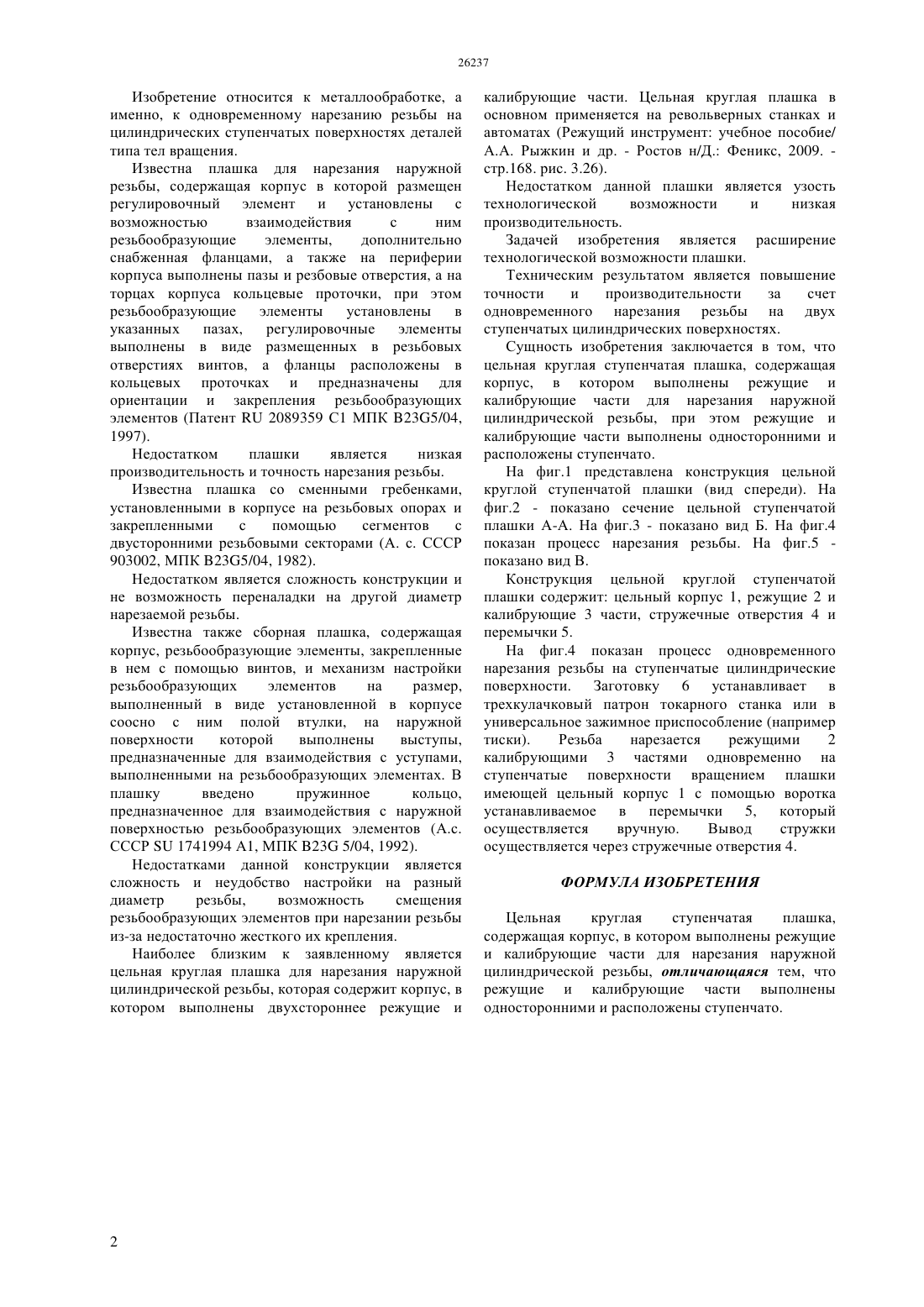 26237

Изобретение относится к металлообработке, а именно, к одновременному нарезанию резьбы на цилиндрических ступенчатых поверхностях деталей типа тел вращения.

Известна плашка для нарезания наружной резьбы, содержащая корпус в которой размещен регулировочный элемент и установлены с возможностью взаимодействия с ним резьбообразующие элементы, дополнительно снабженная фланцами, а также на периферии корпуса выполнены пазы и резбовые отверстия, а на торцах корпуса кольцевые проточки, при этом резьбообразующие элементы установлены в указанных пазах, регулировочные элементы выполнены в виде размещенных в резьбовых отверстиях винтов, а фланцы расположены в кольцевых проточках и предназначены для ориентации и закрепления резьбообразующих элементов (Патент RU 2089359 C1 МПК B23G5/04, 1997).

Недостатком плашки является низкая производительность и точность нарезания резьбы.

Известна плашка со сменными гребенками, установленными в корпусе на резьбовых опорах и закрепленными с помощью сегментов с двусторонними резьбовыми секторами (А. с. СССР 903002, МПК B23G5/04, 1982).

Недостатком является сложность конструкции и не возможность переналадки на другой диаметр нарезаемой резьбы.

Известна также сборная плашка, содержащая корпус, резьбообразующие элементы, закрепленные в нем с помощью винтов, и механизм настройки резьбообразующих элементов на размер, выполненный в виде установленной в корпусе соосно с ним полой втулки, на наружной поверхности которой выполнены выступы, предназначенные для взаимодействия с уступами, выполненными на резьбообразующих элементах. В плашку введено пружинное кольцо, предназначенное для взаимодействия с наружной поверхностью резьбообразующих элементов (А.с. СССР SU 1741994 A1, МПК B23G 5/04, 1992).

Недостатками данной конструкции является сложность и неудобство настройки на разный диаметр резьбы, возможность смещения резьбообразующих элементов при нарезании резьбы из-за недостаточно жесткого их крепления.

Наиболее близким к заявленному является цельная круглая плашка для нарезания наружной цилиндрической резьбы, которая содержит корпус, в котором выполнены двухстороннее режущие и калибрующие части. Цельная круглая плашка в основном применяется на револьверных станках и автоматах (Режущий инструмент: учебное пособие/ А.А. Рыжкин и др. - Ростов н/Д.: Феникс, 2009. - стр.168. рис. 3.26).

Недостатком данной плашки является узость технологической возможности и низкая производительность.

Задачей изобретения является расширение технологической возможности плашки.

Техническим результатом является повышение точности и производительности за счет одновременного нарезания резьбы на двух ступенчатых цилиндрических поверхностях.

Сущность изобретения заключается в том, что цельная круглая ступенчатая плашка, содержащая корпус, в котором выполнены режущие и калибрующие части для нарезания наружной цилиндрической резьбы, при этом режущие и калибрующие части выполнены односторонними и расположены ступенчато.

На фиг.1 представлена конструкция цельной круглой ступенчатой плашки (вид спереди). На фиг.2 - показано сечение цельной ступенчатой плашки А-А. На фиг.3 - показано вид Б. На фиг.4 показан процесс нарезания резьбы. На фиг.5 - показано вид В.

Конструкция цельной круглой ступенчатой плашки содержит: цельный корпус 1, режущие 2 и калибрующие 3 части, стружечные отверстия 4 и перемычки 5.

На фиг.4 показан процесс одновременного нарезания резьбы на ступенчатые цилиндрические поверхности. Заготовку 6 устанавливает в трехкулачковый патрон токарного станка или в универсальное зажимное приспособление (например тиски). Резьба нарезается режущими 2 калибрующими 3 частями одновременно на ступенчатые поверхности вращением плашки имеющей цельный корпус 1 с помощью воротка устанавливаемое в перемычки 5, который осуществляется вручную. Вывод стружки осуществляется через стружечные отверстия 4.

ФОРМУЛА ИЗОБРЕТЕНИЯ

Цельная круглая ступенчатая плашка, содержащая корпус, в котором выполнены режущие и калибрующие части для нарезания наружной цилиндрической резьбы, отличающаяся тем, что режущие и калибрующие части выполнены односторонними и расположены ступенчато.

2